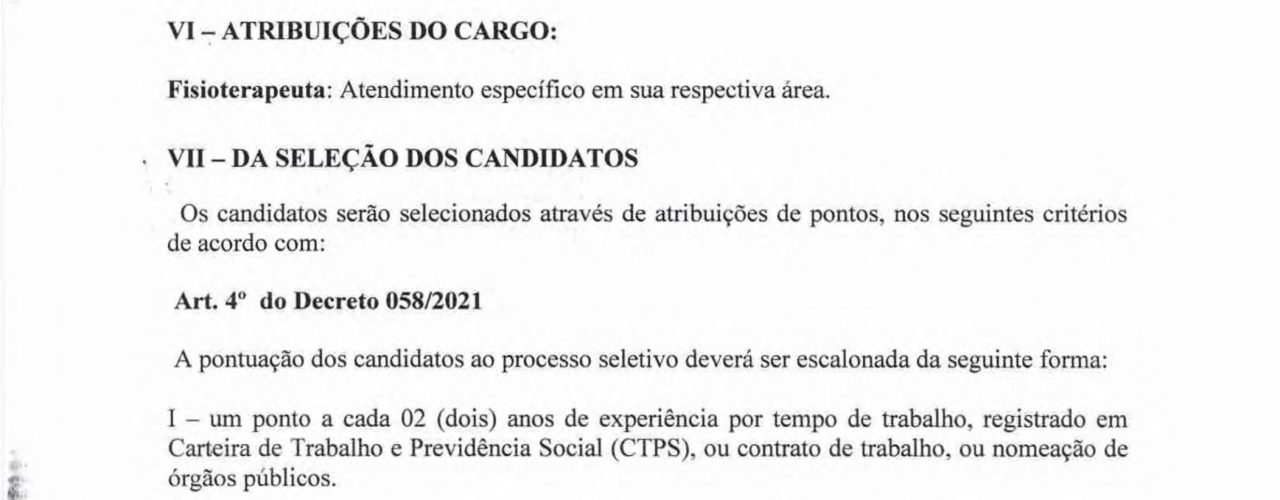 VI – ATRIBUIÇÕES DO CARGO:

Fisioterapeuta: Atendimento específico em sua respectiva área.

VII – DA SELEÇÃO DOS CANDIDATOS

Os candidatos serão selecionados através de atribuições de pontos, nos seguintes critérios de acordo com:

Art. 4º do Decreto 058/2021

A pontuação dos candidatos ao processo seletivo deverá ser escalonada da seguinte forma:

I – um ponto a cada 02 (dois) anos de experiência por tempo de trabalho, registrado em Carteira de Trabalho e Previdência Social (CTPS), ou contrato de trabalho, ou nomeação de órgãos públicos.